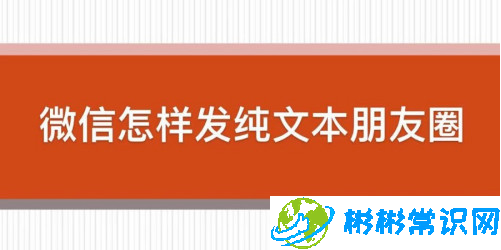 微信怎样发纯文本朋友圈

彬彬常识网